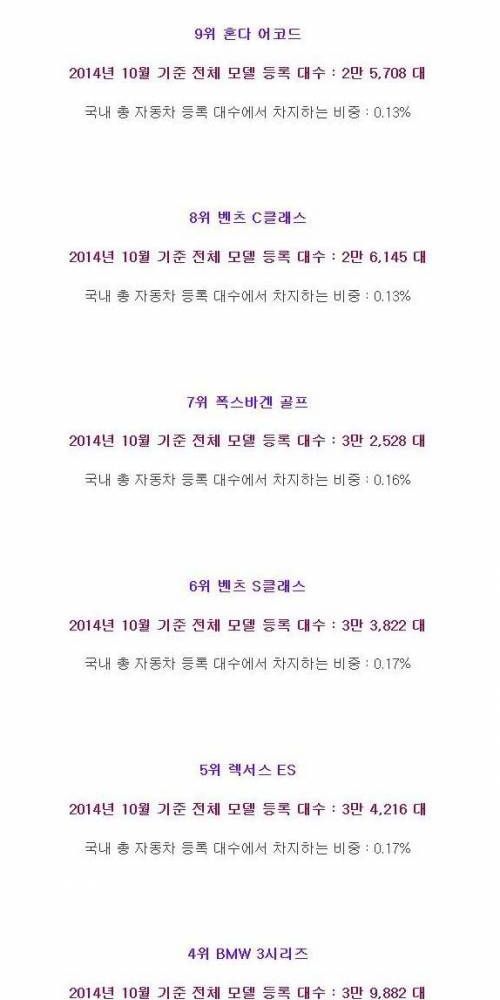 9위 혼다 어코드

2014년 10월 기준 전체 모델 등록 대수 : 2만 5,708 대

국내 총 자동차 등록 대수에서 차지하는 비중 : 0.13%

8위 벤츠 C클래스

2014년 10월 기준 전체 모델 등록 대수 : 2만 6,145 대

국내 총 자동차 등록 대수에서 차지하는 비중 : 0.13%

7위 폭스바겐 골프

2014년 10월 기준 전체 모델 등록 대수 : 3만 2,528 대

국내 총 자동차 등록 대수에서 차지하는 비중 : 0.16%

6위 벤츠 S클래스

2014년 10월 기준 전체 모델 등록 대수 : 3만 3,822 대

국내 총 자동차 등록 대수에서 차지하는 비중 : 0.17%

5위 렉서스 ES

2014년 10월 기준 전체 모델 등록 대수 : 3만 4,216 대

국내 총 자동차 등록 대수에서 차지하는 비중 : 0.17%

4위 BMW 3시리즈

2014년 10월 기준 전체 모델 등록 대수 : 3만 9,882 대